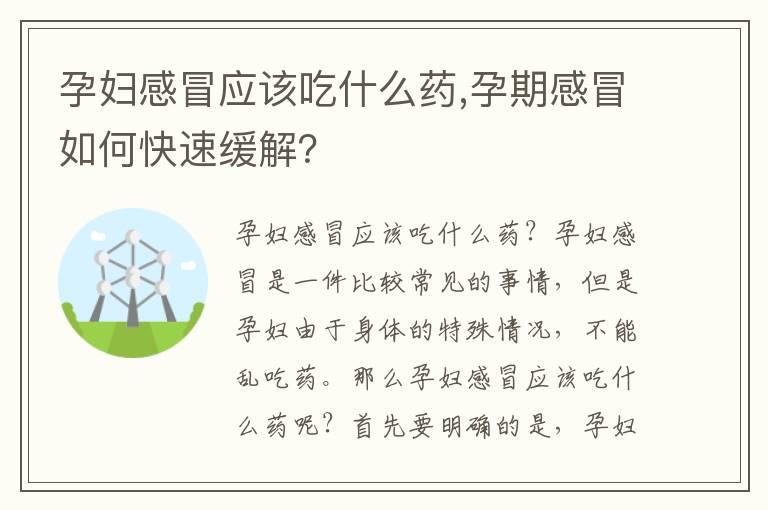 孕妇感冒应该吃什么药,孕期感冒如何快速缓解?

孕妇感冒应该吃什么药?孕妇感冒是一件比较常见的事情,但是孕妇由于身体的特殊情况,不能乱吃药。那么孕妇感冒应该吃什么药呢?首先要明确的是,孕妇